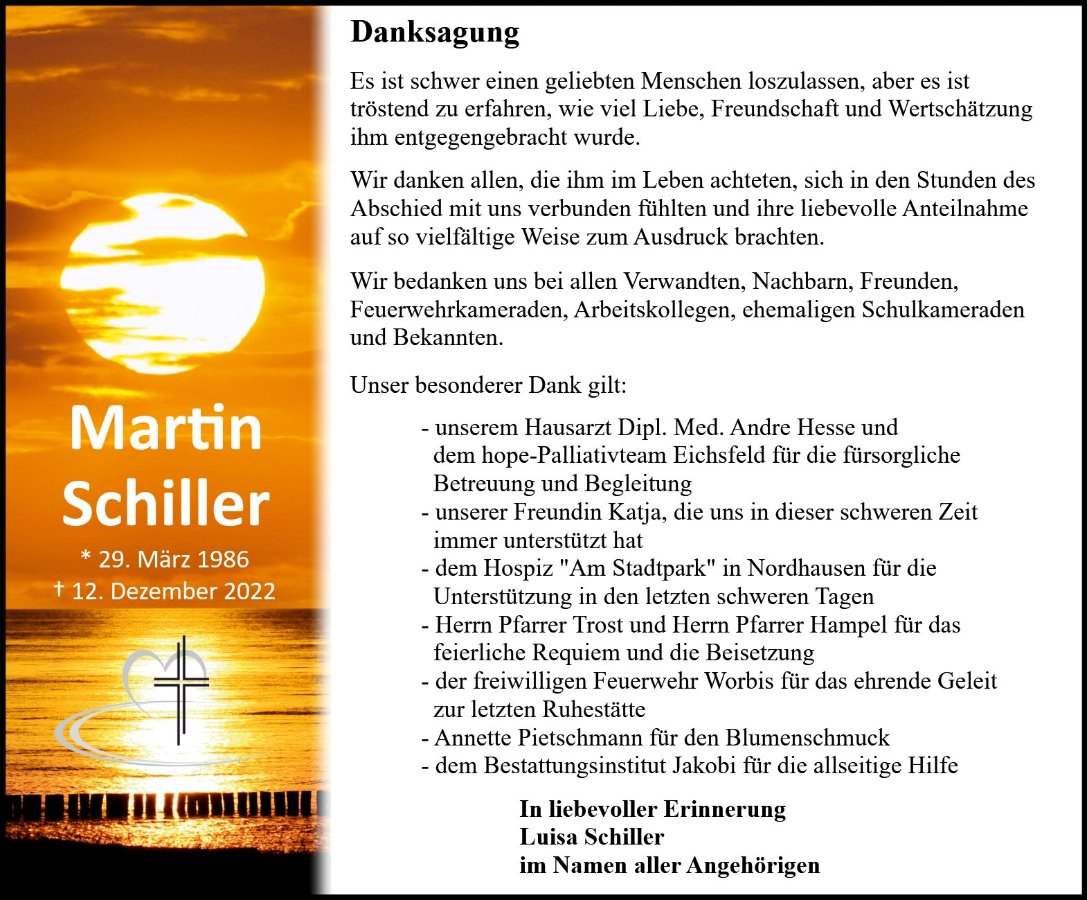 Martin Schiller

* 29. März 1986
† 12. Dezember 2022

Danksagung

Es ist schwer einen geliebten Menschen loszulassen, aber es ist tröstend zu erfahren, wie viel Liebe, Freundschaft und Wertschätzung ihm entgegengebracht wurde.

Wir danken allen, die ihm im Leben achteten, sich in den Stunden des Abschied mit uns verbunden fühlten und ihre liebevolle Anteilnahme auf so vielfältige Weise zum Ausdruck brachten.

Wir bedanken uns bei allen Verwandten, Nachbarn, Freunden, Feuerwehrkameraden, Arbeitskollegen, ehemaligen Schulkameraden und Bekannten.

Unser besonderer Dank gilt:

- unserem Hausarzt Dipl. Med. Andre Hesse und dem hope-Palliativteam Eichsfeld für die fürsorgliche Betreuung und Begleitung
- unserer Freundin Katja, die uns in dieser schweren Zeit immer unterstützt hat
- dem Hospiz "Am Stadtpark" in Nordhausen für die Unterstützung in den letzten schweren Tagen
- Herrn Pfarrer Trost und Herrn Pfarrer Hampel für das feierliche Requiem und die Beisetzung
- der freiwilligen Feuerwehr Worbis für das ehrende Geleit zur letzten Ruhestätte
- Annette Pietschmann für den Blumenschmuck
- dem Bestattungsinstitut Jakobi für die allseitige Hilfe

In liebevoller Erinnerung
Luisa Schiller
im Namen aller Angehörigen